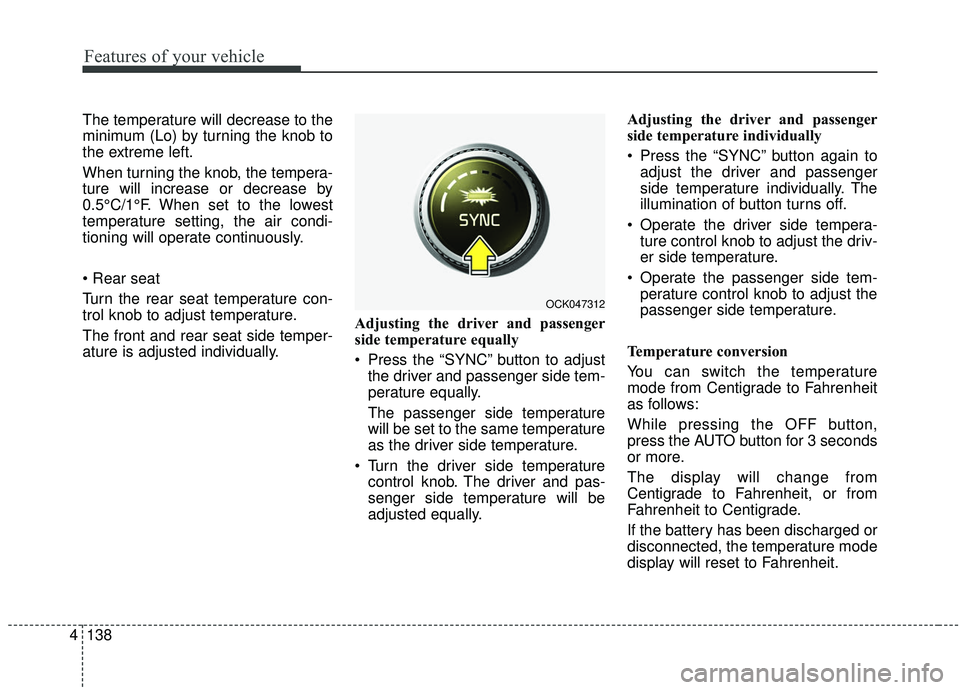 Features of your vehicle

The temperature will decrease to the minimum (Lo) by turning the knob to the extreme left.

When turning the knob, the temperature will increase or decrease by 0.5°C/1°F. When set to the lowest temperature setting, the air conditioning will operate continuously.

• Rear seat

Turn the rear seat temperature control knob to adjust temperature.

The front and rear seat side temperature is adjusted individually.

SYNC

OCK047312

Adjusting the driver and passenger side temperature equally

• Press the “SYNC” button to adjust the driver and passenger side temperature equally.

The passenger side temperature will be set to the same temperature as the driver side temperature.

• Turn the driver side temperature control knob. The driver and passenger side temperature will be adjusted equally.

Adjusting the driver and passenger side temperature individually

• Press the “SYNC” button again to adjust the driver and passenger side temperature individually. The illumination of button turns off.

• Operate the driver side temperature control knob to adjust the driver side temperature.

• Operate the passenger side temperature control knob to adjust the passenger side temperature.

Temperature conversion

You can switch the temperature mode from Centigrade to Fahrenheit as follows:

While pressing the OFF button, press the AUTO button for 3 seconds or more.

The display will change from Centigrade to Fahrenheit, or from Fahrenheit to Centigrade.

If the battery has been discharged or disconnected, the temperature mode display will reset to Fahrenheit.

4 138

carmanualsonline.info